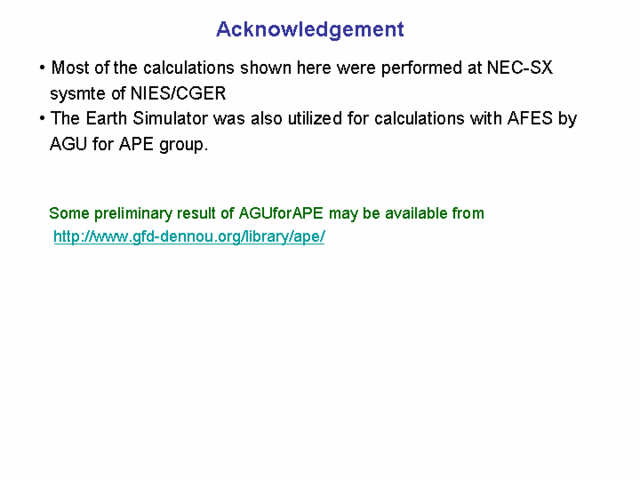 Acknowledgement

• Most of the calculations shown here were performed at NEC-SX sysmte of NIES/CGER
• The Earth Simulator was also utilized for calculations with AFES by AGU for APE group.

Some preliminary result of AGUforAPE may be available from
http://www.gfd-dennou.org/library/ape/